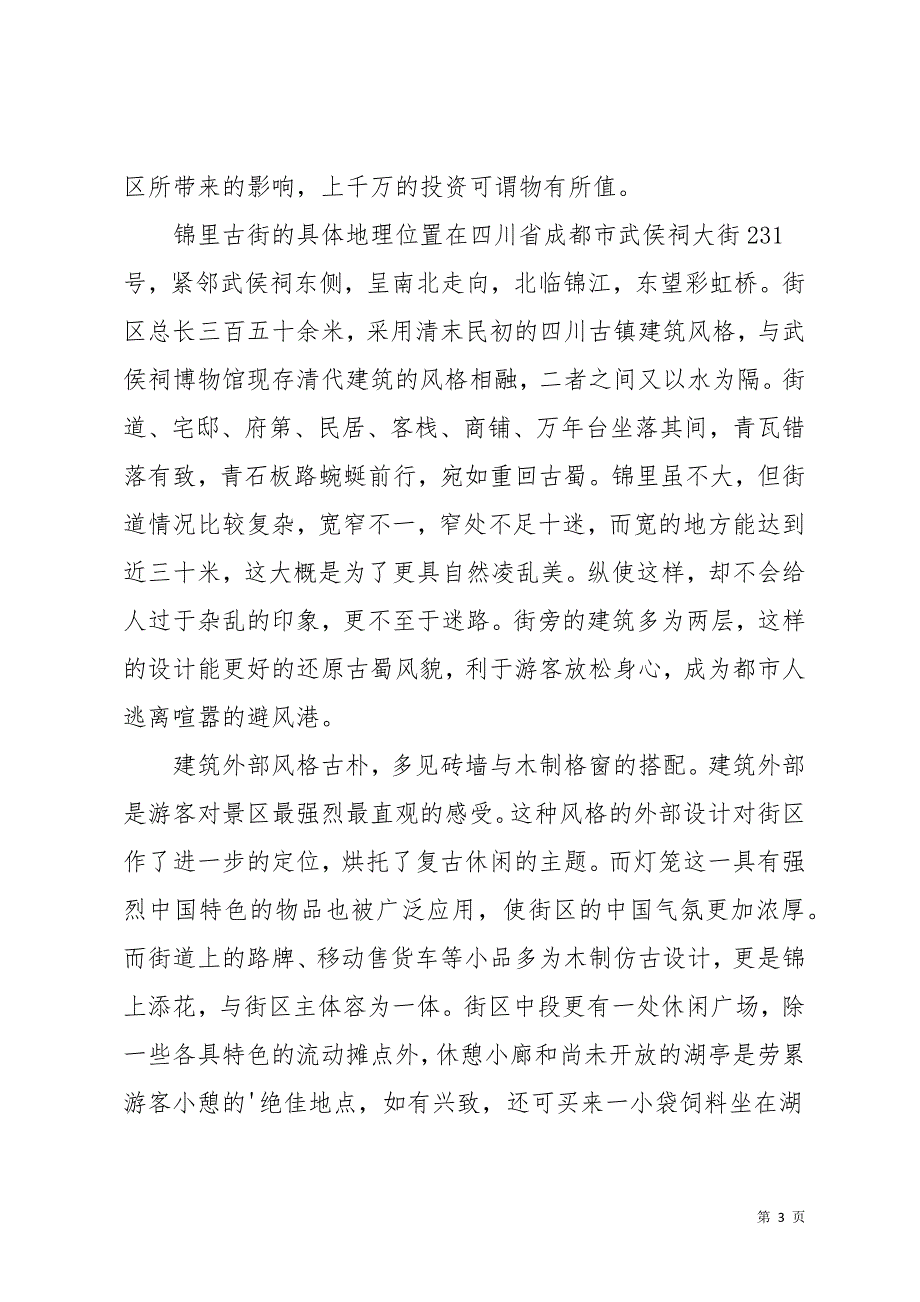 区所带来的影响，上千万的投资可谓物有所值。

锦里古街的具体地理位置在四川省成都市武侯祠大街231号，紧邻武侯祠东侧，呈南北走向，北临锦江，东望彩虹桥。街区总长三百五十余米，采用清末民初的四川古镇建筑风格，与武侯祠博物馆现存清代建筑的风格相融，二者之间又以水为隔。街道、宅邸、府第、民居、客栈、商铺、万年台坐落其间，青瓦错落有致，青石板路蜿蜒前行，宛如重回古蜀。锦里虽不大，但街道情况比较复杂，宽窄不一，窄处不足十迷，而宽的地方能达到近三十米，这大概是为了更具自然凌乱美。纵使这样，却不会给人过于杂乱的印象，更不至于迷路。街旁的建筑多为两层，这样的设计能更好的还原古蜀风貌，利于游客放松身心，成为都市人逃离喧嚣的避风港。

建筑外部风格古朴，多见砖墙与木制格窗的搭配。建筑外部是游客对景区最强烈最直观的感受。这种风格的外部设计对街区作了进一步的定位，烘托了复古休闲的主题。而灯笼这一具有强烈中国特色的物品也被广泛应用，使街区的中国气氛更加浓厚。而街道上的路牌、移动售货车等小品多为木制仿古设计，更是锦上添花，与街区主体容为一体。街区中段更有一处休闲广场，除一些各具特色的流动摊点外，休憩小廊和尚未开放的湖亭是劳累游客小憩的'绝佳地点，如有兴致，还可买来一小袋饲料坐在湖

第 3 页